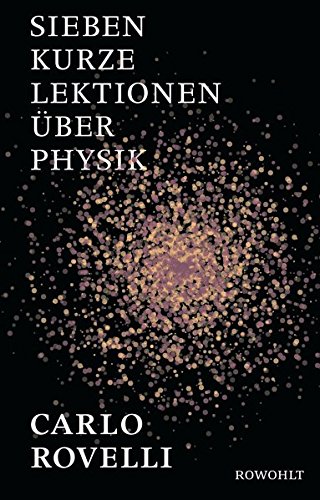 SIEBEN
KURZE
LEKTIONEN
ÜBER
PHYSIK

CARLO
ROVELLI

ROWOHLT